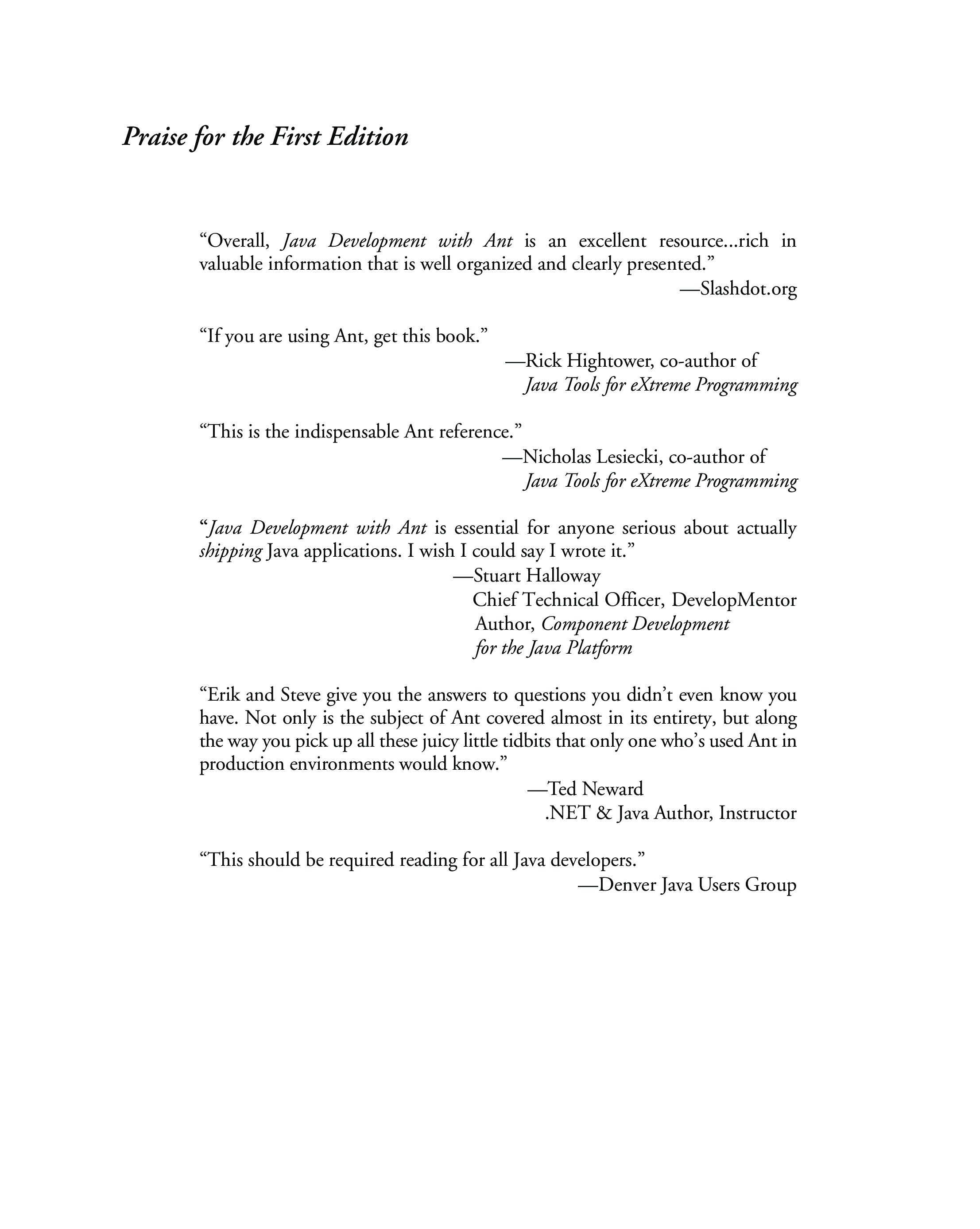 Praise for the First Edition

“Overall, Java Development with Ant is an excellent resource...rich in valuable information that is well organized and clearly presented.”
—Slashdot.org

“If you are using Ant, get this book.”
—Rick Hightower, co-author of Java Tools for eXtreme Programming

“This is the indispensable Ant reference.”
—Nicholas Lesiecki, co-author of Java Tools for eXtreme Programming

“Java Development with Ant is essential for anyone serious about actually shipping Java applications. I wish I could say I wrote it.”
—Stuart Halloway
Chief Technical Officer, DevelopMentor
Author, Component Development for the Java Platform

“Erik and Steve give you the answers to questions you didn’t even know you have. Not only is the subject of Ant covered almost in its entirety, but along the way you pick up all these juicy little tidbits that only one who’s used Ant in production environments would know.”
—Ted Neward
.NET & Java Author, Instructor

“This should be required reading for all Java developers.”
—Denver Java Users Group